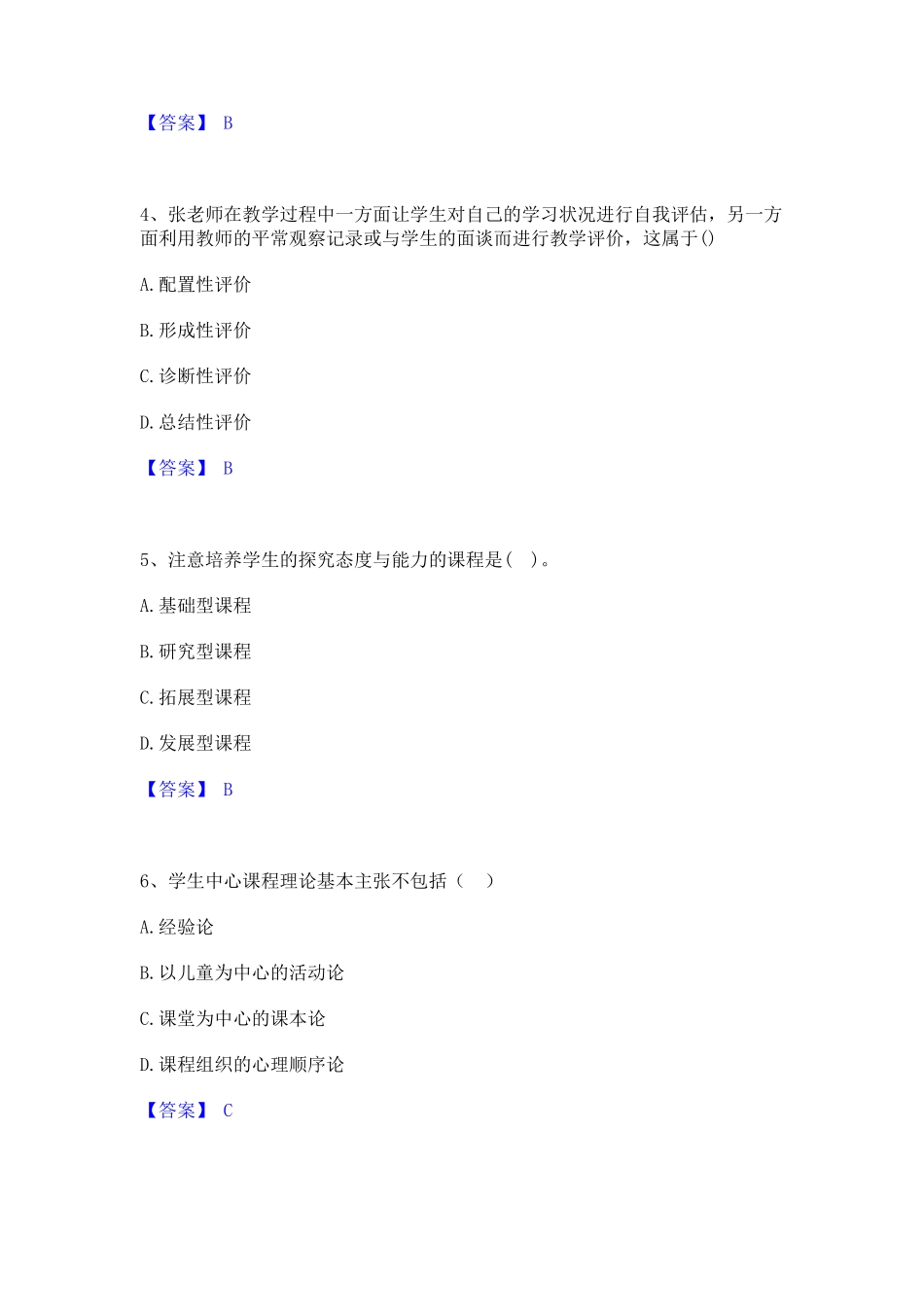 【答案】 B

4、张老师在教学过程中一方面让学生对自己的学习状况进行自我评估，另一方面利用教师的平常观察记录或与学生的面谈而进行教学评价，这属于()

A. 配置性评价

B. 形成性评价

C. 诊断性评价

D. 总结性评价

【答案】 B

5、注意培养学生的探究态度与能力的课程是（ ）。

A. 基础型课程

B. 研究型课程

C. 拓展型课程

D. 发展型课程

【答案】 B

6、学生中心课程理论基本主张不包括（ ）

A. 经验论

B. 以儿童为中心的活动论

C. 课堂为中心的课本论

D. 课程组织的心理顺序论

【答案】 C